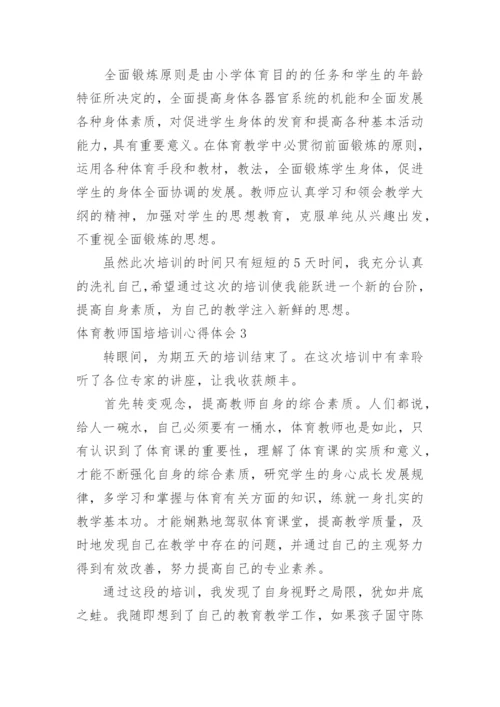 全面锻炼原则是由小学体育目的的任务和学生的年龄特征所决定的，全面提高身体各器官系统的机能和全面发展各种身体素质，对促进学生身体的发育和提高各种基本活动能力，具有重要意义。在体育教学中必贯彻前面锻炼的原则，运用各种体育手段和教材，教法，全面锻炼学生身体，促进学生的身体全面协调的发展。教师应认真学习和领会教学大纲的精神，加强对学生的思想教育，克服单纯从兴趣出发，不重视全面锻炼的思想。

虽然此次培训的时间只有短短的5天时间，我充分认真的洗礼自己,希望通过这次的培训使我能跃进一个新的台阶，提高自身素质，为自己的教学注入新鲜的思想。

体育教师国培培训心得体会3

转眼间，为期五天的培训结束了。在这次培训中有幸聆听了各位专家的讲座，让我收获颇丰。

首先转变观念，提高教师自身的综合素质。人们都说，给人一碗水，自己必须要有一桶水，体育教师也是如此，只有认识到了体育课的重要性，理解了体育课的实质和意义，才能不断强化自身的综合素质，研究学生的身心成长发展规律，多学习和掌握与体育有关方面的知识，练就一身扎实的教学基本功。才能娴熟地驾驭体育课堂，提高教学质量，及时地发现自己在教学中存在的问题，并通过自己的主观努力得到有效改善，努力提高自己的专业素养。

通过这段的培训，我发现了自身视野之局限，犹如井底之蛙。我随即想到了自己的教育教学工作，如果孩子固守陈